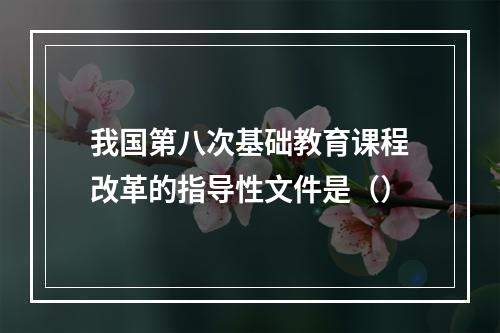 我国第八次基础教育课程改革的指导性文件是（）